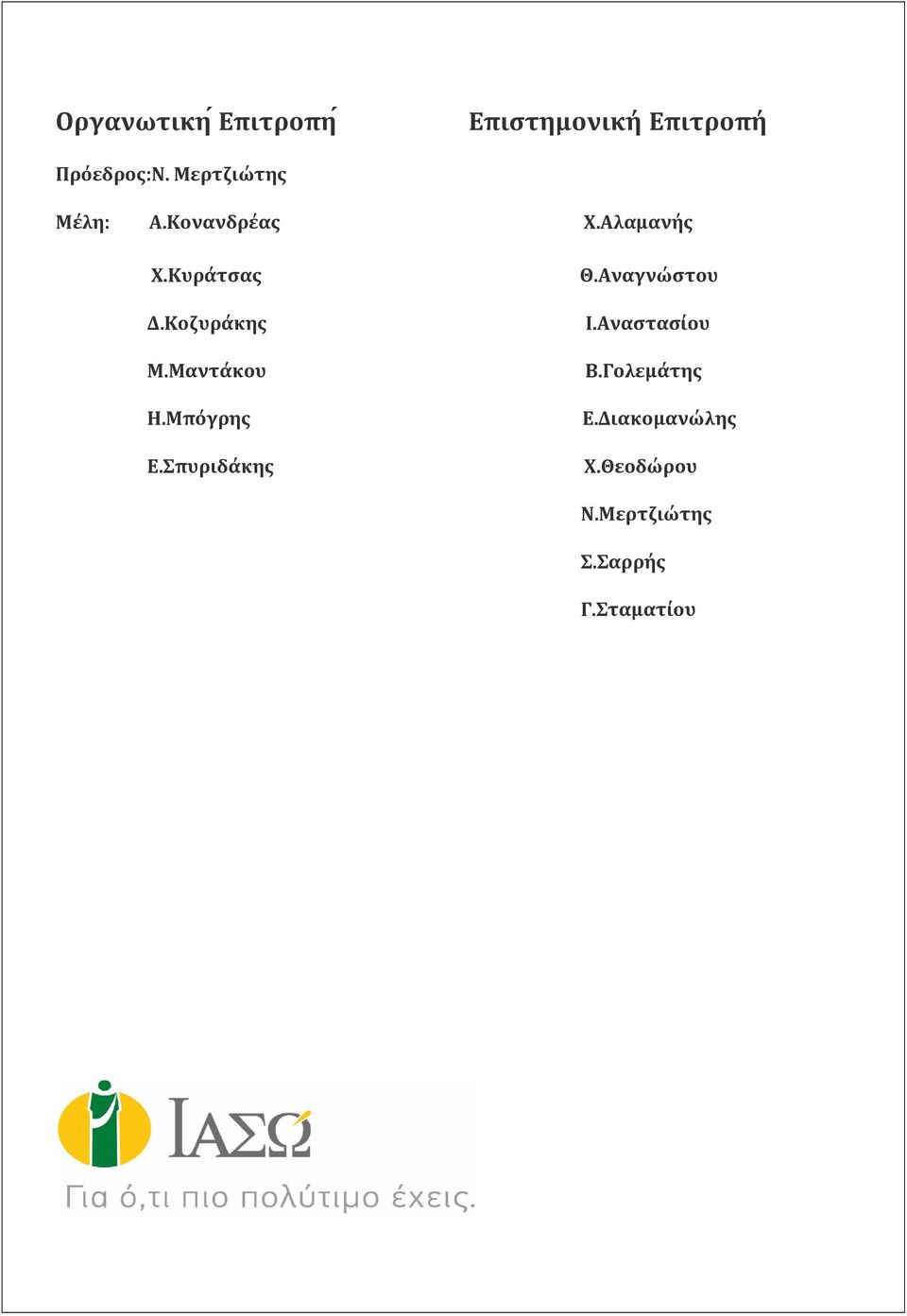 Οργανωτική Επιτροπή

Πρόεδρος:Ν. Μερτζιώτης

Μέλη: Α.Κονανδρέας

Χ.Κυράτσας

Δ.Κοζυράκης

Μ.Μαντάκου

Η.Μπόγρης

Ε.Σπυριδάκης

Επιστημονική Επιτροπή

Χ.Αλαμανής

Θ.Αναγνώστου

Ι.Αναστασίου

Β.Γολεμάτης

Ε.Διακομανώλης

Χ.Θεοδώρου

Ν.Μερτζιώτης

Σ.Σαρρής

Γ.Σταματίου

ΙΑΣΩ

Για ό,τι πιο πολύτιμο έχεις.